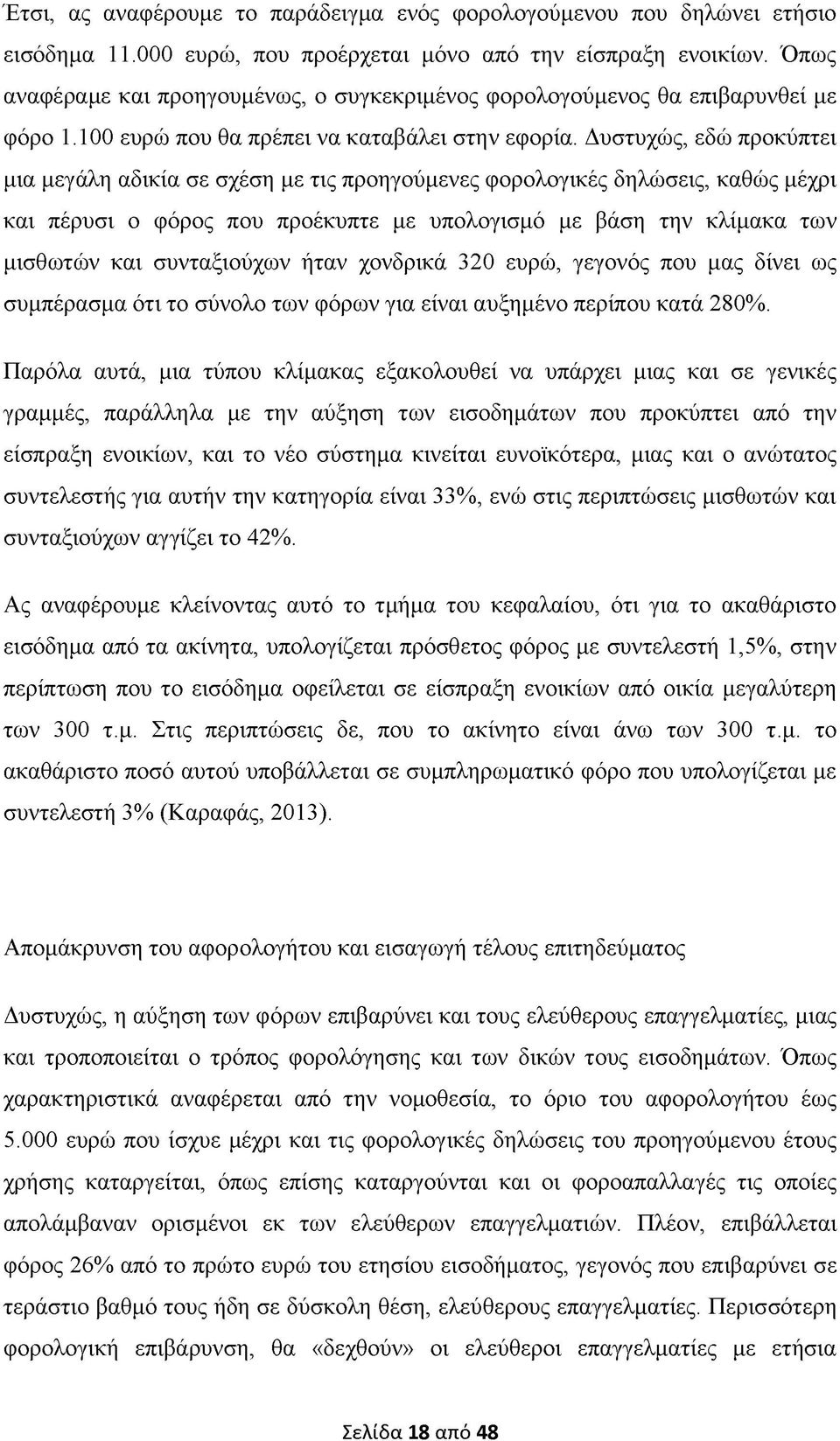 Έτσι, ας αναφέρουμε το παράδειγμα ενός φορολογούμενου που δηλώνει ετήσιο εισόδημα 11.000 ευρώ, που προέρχεται μόνο από την είσπραξη ενοικίων. Όπως αναφέραμε και προηγουμένως, ο συγκεκριμένος φορολογούμενος θα επιβαρυνθεί με φόρο 1.100 ευρώ που θα πρέπει να καταβάλει στην εφορία. Δυστυχώς, εδώ προκύπτει μια μεγάλη αδικία σε σχέση με τις προηγούμενες φορολογικές δηλώσεις, καθώς μέχρι και πέρυσι ο φόρος που προέκυπτε με υπολογισμό με βάση την κλίμακα των μισθωτών και συνταξιούχων ήταν χονδρικά 320 ευρώ, γεγονός που μας δίνει ως συμπέρασμα ότι το σύνολο των φόρων για είναι αυξημένο περίπου κατά 280%.

Παρόλα αυτά, μια τύπου κλίμακας εξακολουθεί να υπάρχει μιας και σε γενικές γραμμές, παράλληλα με την αύξηση των εισοδημάτων που προκύπτει από την είσπραξη ενοικίων, και το νέο σύστημα κινείται ευνοϊκότερα, μιας και ο ανώτατος συντελεστής για αυτήν την κατηγορία είναι 33%, ενώ στις περιπτώσεις μισθωτών και συνταξιούχων αγγίζει το 42%.

Ας αναφέρουμε κλείνοντας αυτό το τμήμα του κεφαλαίου, ότι για το ακαθάριστο εισόδημα από τα ακίνητα, υπολογίζεται πρόσθετος φόρος με συντελεστή 1,5%, στην περίπτωση που το εισόδημα οφείλεται σε είσπραξη ενοικίων από οικία μεγαλύτερη των 300 τ.μ. Στις περιπτώσεις δε, που το ακίνητο είναι άνω των 300 τ.μ. το ακαθάριστο ποσό αυτού υποβάλλεται σε συμπληρωματικό φόρο που υπολογίζεται με συντελεστή 3% (Καραφάς, 2013).

Απομάκρυνση του αφορολογήτου και εισαγωγή τέλους επιτηδεύματος

Δυστυχώς, η αύξηση των φόρων επιβαρύνει και τους ελεύθερους επαγγελματίες, μιας και τροποποιείται ο τρόπος φορολόγησης και των δικών τους εισοδημάτων. Όπως χαρακτηριστικά αναφέρεται από την νομοθεσία, το όριο του αφορολογήτου έως 5.000 ευρώ που ίσχυε μέχρι και τις φορολογικές δηλώσεις του προηγούμενου έτους χρήσης καταργείται, όπως επίσης καταργούνται και οι φοροαπαλλαγές τις οποίες απολάμβαναν ορισμένοι εκ των ελεύθερων επαγγελματιών. Πλέον, επιβάλλεται φόρος 26% από το πρώτο ευρώ του ετησίου εισοδήματος, γεγονός που επιβαρύνει σε τεράστιο βαθμό τους ήδη σε δύσκολη θέση, ελεύθερους επαγγελματίες. Περισσότερη φορολογική επιβάρυνση, θα «δεχθούν» οι ελεύθεροι επαγγελματίες με ετήσια

Σελίδα 18 από 48